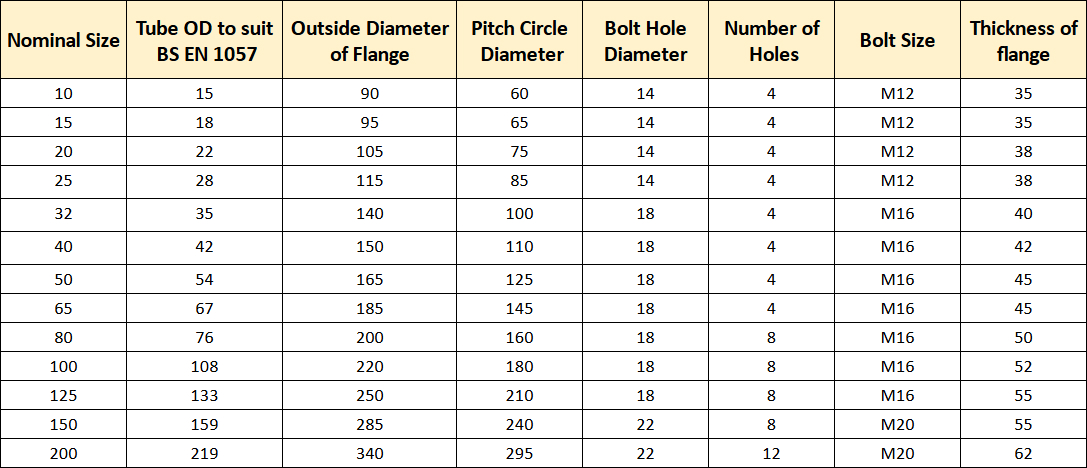 | Nominal Size | Tube OD to suit BS EN 1057 | Outside Diameter of Flange | Pitch Circle Diameter | Bolt Hole Diameter | Number of Holes | Bolt Size | Thickness of flange |
|---|---|---|---|---|---|---|---|
| 10 | 15 | 90 | 60 | 14 | 4 | M12 | 35 |
| 15 | 18 | 95 | 65 | 14 | 4 | M12 | 35 |
| 20 | 22 | 105 | 75 | 14 | 4 | M12 | 38 |
| 25 | 28 | 115 | 85 | 14 | 4 | M12 | 38 |
| 32 | 35 | 140 | 100 | 18 | 4 | M16 | 40 |
| 40 | 42 | 150 | 110 | 18 | 4 | M16 | 42 |
| 50 | 54 | 165 | 125 | 18 | 4 | M16 | 45 |
| 65 | 67 | 185 | 145 | 18 | 4 | M16 | 45 |
| 80 | 76 | 200 | 160 | 18 | 8 | M16 | 50 |
| 100 | 108 | 220 | 180 | 18 | 8 | M16 | 52 |
| 125 | 133 | 250 | 210 | 18 | 8 | M16 | 55 |
| 150 | 159 | 285 | 240 | 22 | 8 | M20 | 55 |
| 200 | 219 | 340 | 295 | 22 | 12 | M20 | 62 |